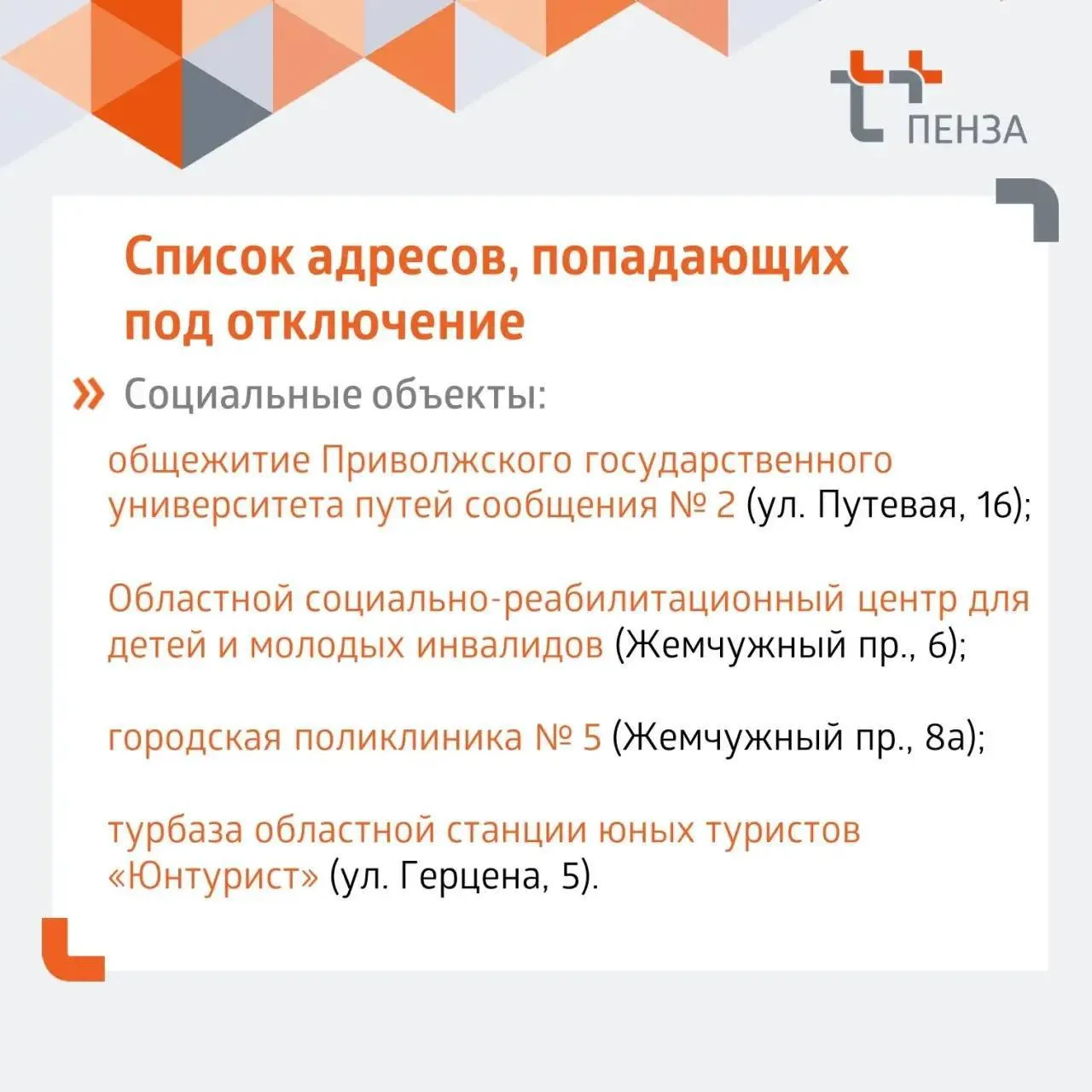 ПЕНЗА

Список адресов, попадающих под отключение

» Социальные объекты:

общежитие Приволжского государственного университета путей сообщения № 2 (ул. Путевая, 16);

Областной социально-реабилитационный центр для детей и молодых инвалидов (Жемчужный пр., 6);

городская поликлиника № 5 (Жемчужный пр., 8а);

турбаза областной станции юных туристов «Юнтурист» (ул. Герцена, 5).